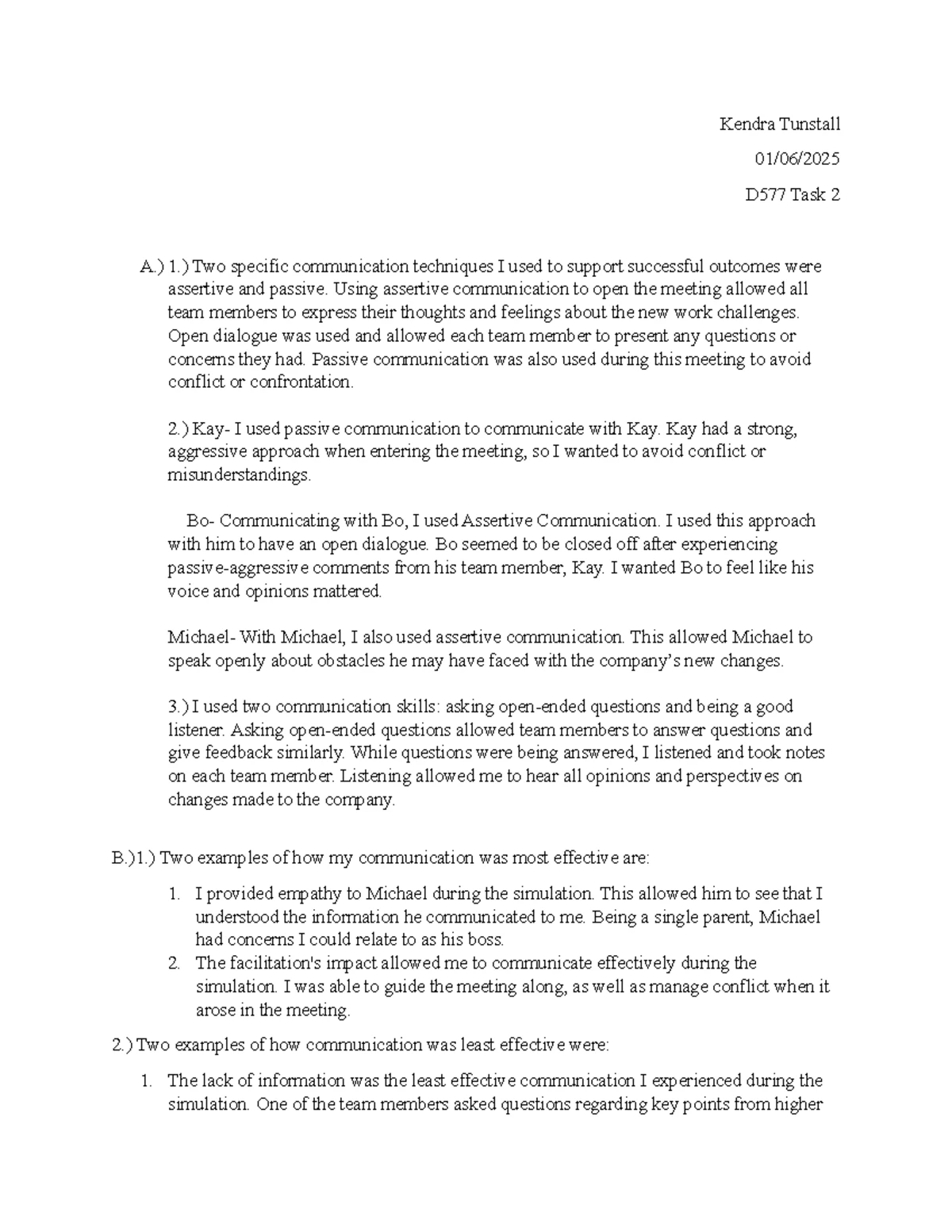 Kendra Tunstall

01/06/2025

D577 Task 2

A.) 1.) Two specific communication techniques I used to support successful outcomes were assertive and passive. Using assertive communication to open the meeting allowed all team members to express their thoughts and feelings about the new work challenges. Open dialogue was used and allowed each team member to present any questions or concerns they had. Passive communication was also used during this meeting to avoid conflict or confrontation.

2.) Kay- I used passive communication to communicate with Kay. Kay had a strong, aggressive approach when entering the meeting, so I wanted to avoid conflict or misunderstandings.

Bo- Communicating with Bo, I used Assertive Communication. I used this approach with him to have an open dialogue. Bo seemed to be closed off after experiencing passive-aggressive comments from his team member, Kay. I wanted Bo to feel like his voice and opinions mattered.

Michael- With Michael, I also used assertive communication. This allowed Michael to speak openly about obstacles he may have faced with the company's new changes.

3.) I used two communication skills: asking open-ended questions and being a good listener. Asking open-ended questions allowed team members to answer questions and give feedback similarly. While questions were being answered, I listened and took notes on each team member. Listening allowed me to hear all opinions and perspectives on changes made to the company.

B.)1.) Two examples of how my communication was most effective are:

1. I provided empathy to Michael during the simulation. This allowed him to see that I understood the information he communicated to me. Being a single parent, Michael had concerns I could relate to as his boss.
2. The facilitation's impact allowed me to communicate effectively during the simulation. I was able to guide the meeting along, as well as manage conflict when it arose in the meeting.

2.) Two examples of how communication was least effective were:

1. The lack of information was the least effective communication I experienced during the simulation. One of the team members asked questions regarding key points from higher